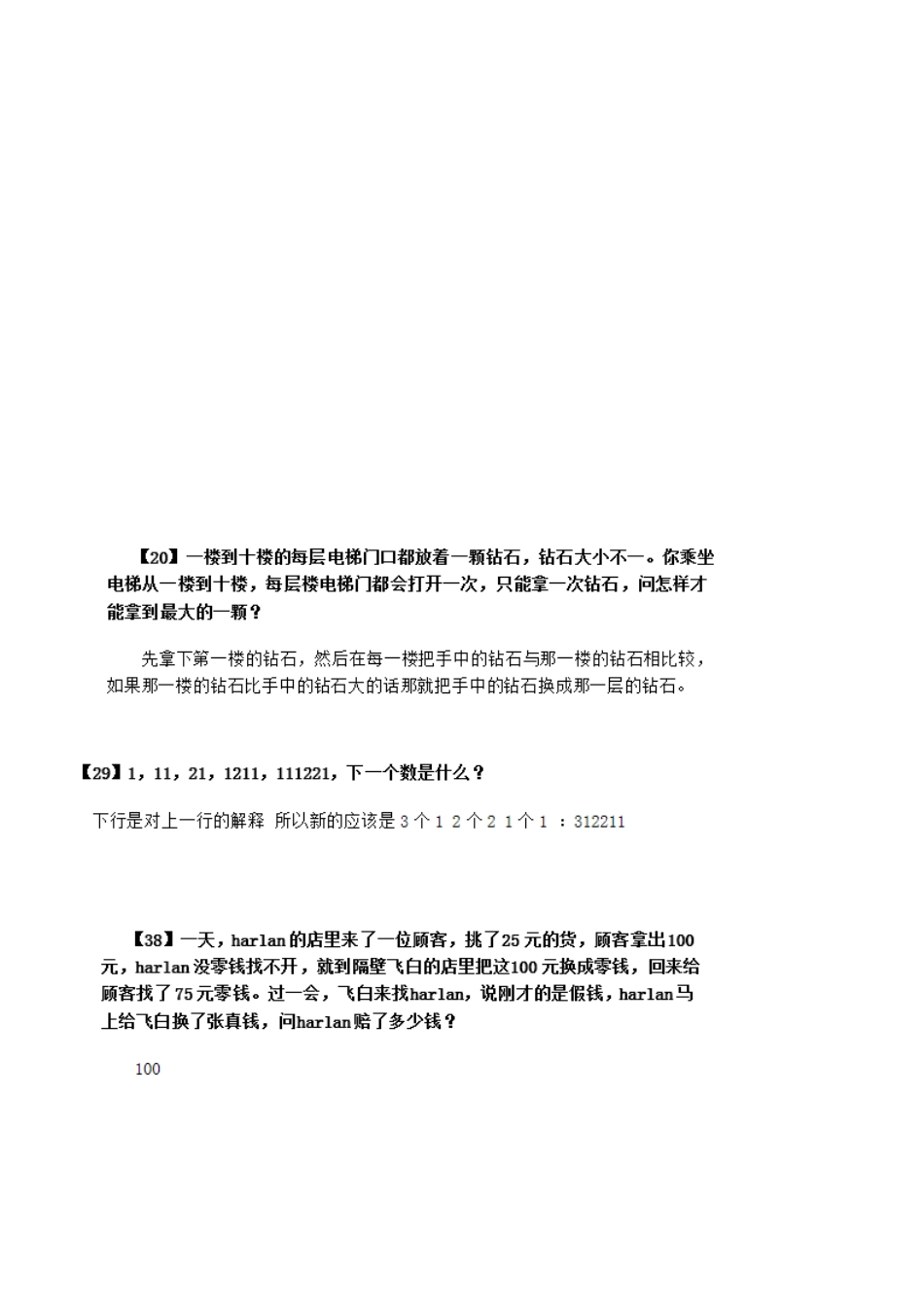 【20】一楼到十楼的每层电梯门口都放着一颗钻石，钻石大小不一。你乘坐电梯从一楼到十楼，每层楼电梯门都会打开一次，只能拿一次钻石，问怎样才能拿到最大的一颗？

先拿下第一楼的钻石，然后在每一楼把手中的钻石与那一楼的钻石相比较，如果那一楼的钻石比手中的钻石大的话那就把手中的钻石换成那一层的钻石。

【29】1，11，21，1211，111221，下一个数是什么？

下行是对上一行的解释 所以新的应该是 3 个 1 2 个 2 1 个 1 ：312211

【38】一天，harlan的店里来了一位顾客，挑了25元的货，顾客拿出100元，harlan没零钱找不开，就到隔壁飞白的店里把这100元换成零钱，回来给顾客找了75元零钱。过一会，飞白来找harlan，说刚才的是假钱，harlan马上给飞白换了张真钱，问harlan赔了多少钱？

100